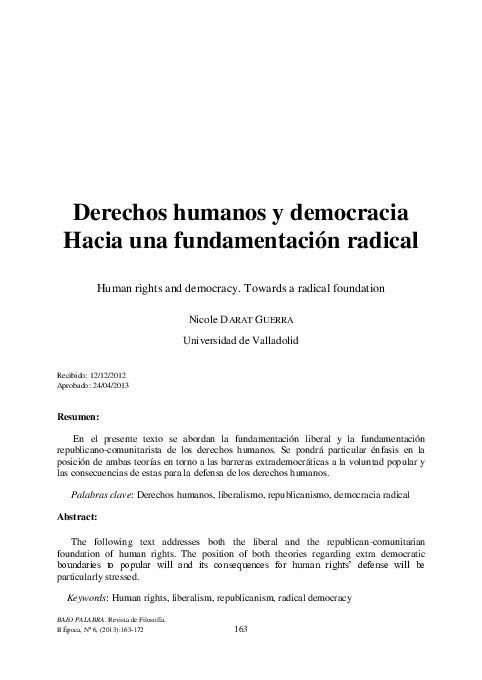 Derechos humanos y democracia
Hacia una fundamentación radical

Human rights and democracy. Towards a radical foundation

Nicole DARAT GUERRA

Universidad de Valladolid

Recibido: 12/12/2012
Aprobado: 24/04/2013

Resumen:

En el presente texto se abordan la fundamentación liberal y la fundamentación republicano-comunitarista de los derechos humanos. Se pondrá particular énfasis en la posición de ambas teorías en torno a las barreras extrademocráticas a la voluntad popular y las consecuencias de estas para la defensa de los derechos humanos.

Palabras clave: Derechos humanos, liberalismo, republicanismo, democracia radical

Abstract:

The following text addresses both the liberal and the republican-comunitarian foundation of human rights. The position of both theories regarding extra democratic boundaries to popular will and its consequences for human rights' defense will be particularly stressed.

Keywords: Human rights, liberalism, republicanism, radical democracy

BAJO PALABRA. Revista de Filosofía.
II Época, Nº 6, (2013):163-172

163